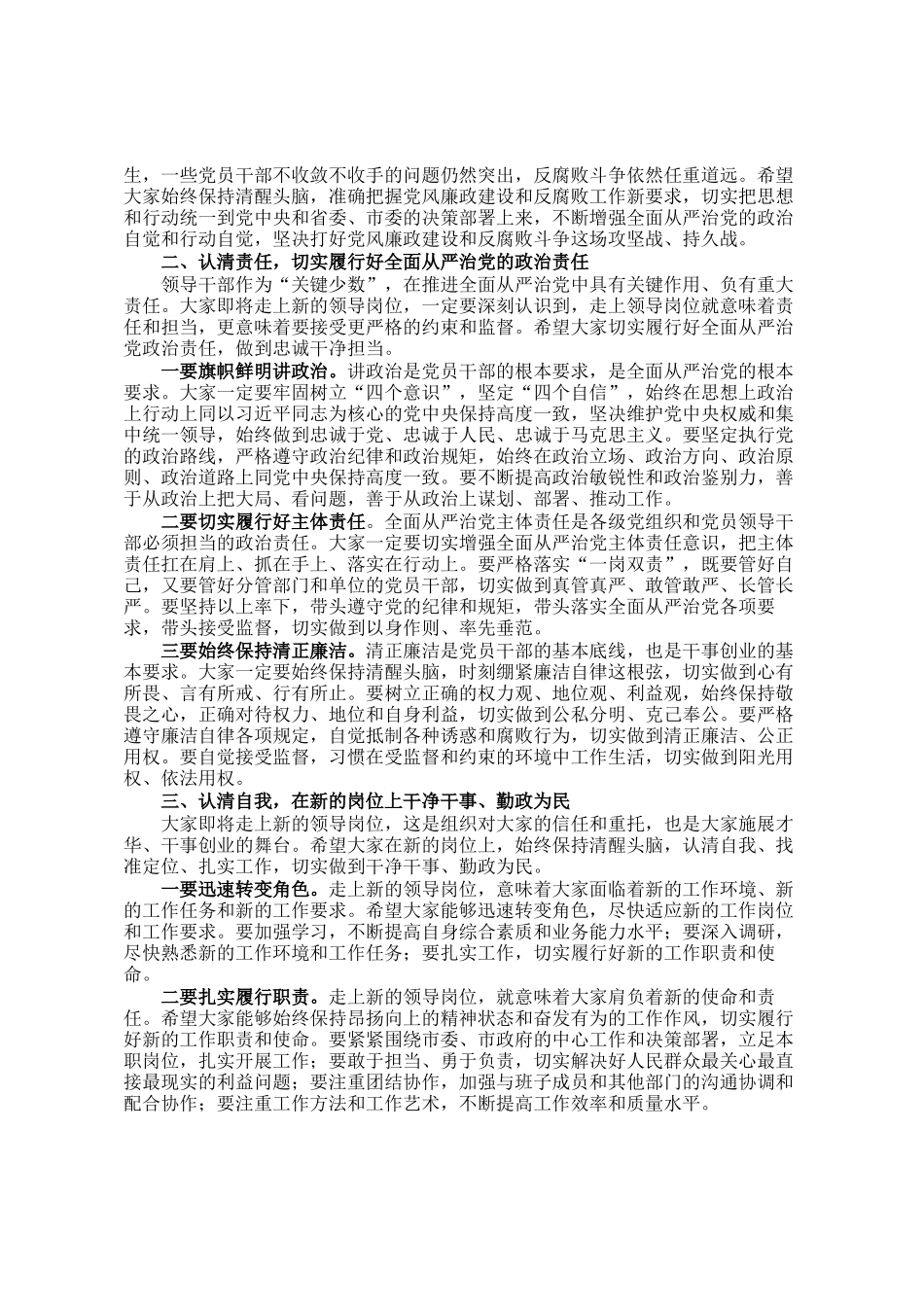 生，一些党员干部不收敛不收手的问题仍然突出，反腐败斗争依然任重道远。希望大家始终保持清醒头脑，准确把握党风廉政建设和反腐败工作新要求，切实把思想和行动统一到党中央和省委、市委的决策部署上来，不断增强全面从严治党的政治自觉和行动自觉，坚决打好党风廉政建设和反腐败斗争这场攻坚战、持久战。

二、认清责任，切实履行好全面从严治党的政治责任

领导干部作为“关键少数”，在推进全面从严治党中具有关键作用、负有重大责任。大家即将走上新的领导岗位，一定要深刻认识到，走上领导岗位就意味着责任和担当，更意味着要接受更严格的约束和监督。希望大家切实履行好全面从严治党政治责任，做到忠诚干净担当。

一要旗帜鲜明讲政治。讲政治是党员干部的根本要求，是全面从严治党的根本要求。大家一定要牢固树立“四个意识”，坚定“四个自信”，始终在思想上政治上行动上同以习近平同志为核心的党中央保持高度一致，坚决维护党中央权威和集中统一领导，始终做到忠诚于党、忠诚于人民、忠诚于马克思主义。要坚定执行党的政治路线，严格遵守政治纪律和政治规矩，始终在政治立场、政治方向、政治原则、政治道路上同党中央保持高度一致。要不断提高政治敏锐性和政治鉴别力，善于从政治上把大局、看问题，善于从政治上谋划、部署、推动工作。

二要切实履行好主体责任。全面从严治党主体责任是各级党组织和党员领导干部必须担当的政治责任。大家一定要切实增强全面从严治党主体责任意识，把主体责任扛在肩上、抓在手上、落实在行动上。要严格落实“一岗双责”，既要管好自己，又要管好分管部门和单位的党员干部，切实做到真管真严、敢管敢严、长管长严。要坚持以上率下，带头遵守党的纪律和规矩，带头落实全面从严治党各项要求，带头接受监督，切实做到以身作则、率先垂范。

三要始终保持清正廉洁。清正廉洁是党员干部的基本底线，也是干事创业的基本要求。大家一定要始终保持清醒头脑，时刻绷紧廉洁自律这根弦，切实做到心有所畏、言有所戒、行有所止。要树立正确的权力观、地位观、利益观，始终保持敬畏之心，正确对待权力、地位和自身利益，切实做到公私分明、克己奉公。要严格遵守廉洁自律各项规定，自觉抵制各种诱惑和腐败行为，切实做到清正廉洁、公正用权。要自觉接受监督，习惯在受监督和约束的环境中工作生活，切实做到阳光用权、依法用权。

三、认清自我，在新的岗位上干净干事、勤政为民

大家即将走上新的领导岗位，这是组织对大家的信任和重托，也是大家施展才华、干事创业的舞台。希望大家在新的岗位上，始终保持清醒头脑，认清自我、找准定位、扎实工作，切实做到干净干事、勤政为民。

一要迅速转变角色。走上新的领导岗位，意味着大家面临着新的工作环境、新的工作任务和新的工作要求。希望大家能够迅速转变角色，尽快适应新的工作岗位和工作要求。要加强学习，不断提高自身综合素质和业务能力水平；要深入调研，尽快熟悉新的工作环境和工作任务；要扎实工作，切实履行好新的工作职责和使命。

二要扎实履行职责。走上新的领导岗位，就意味着大家肩负着新的使命和责任。希望大家能够始终保持昂扬向上的精神状态和奋发有为的工作作风，切实履行好新的工作职责和使命。要紧紧围绕市委、市政府的中心工作和决策部署，立足本职岗位，扎实开展工作；要敢于担当、勇于负责，切实解决好人民群众最关心最直接最现实的利益问题；要注重团结协作，加强与班子成员和其他部门的沟通协调和配合协作；要注重工作方法和工作艺术，不断提高工作效率和质量水平。